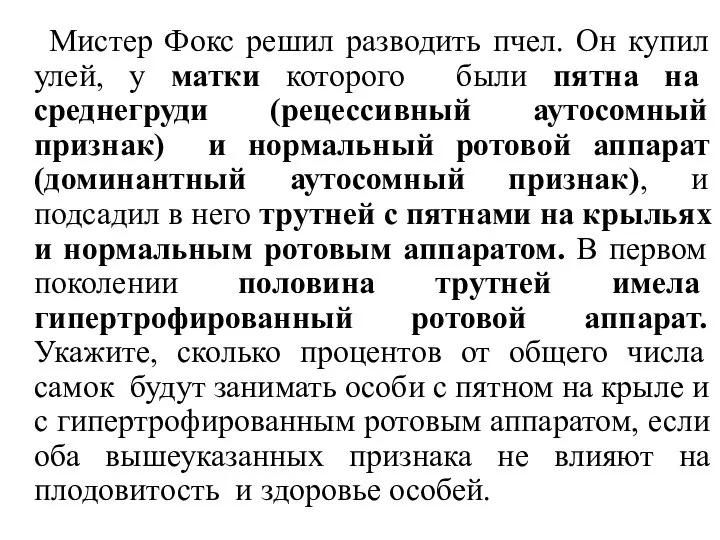 Мистер Фокс решил разводить пчел. Он купил улей, у матки которого были пятна на среднегруди (рецессивный аутосомный признак) и нормальный ротовой аппарат (доминантный аутосомный признак), и подсадил в него трутней с пятнами на крыльях и нормальным ротовым аппаратом. В первом поколении половина трутней имела гипертрофированный ротовой аппарат. Укажите, сколько процентов от общего числа самок будут занимать особи с пятном на крыле и с гипертрофированным ротовым аппаратом, если оба вышеуказанных признака не влияют на плодовитость и здоровье особей.